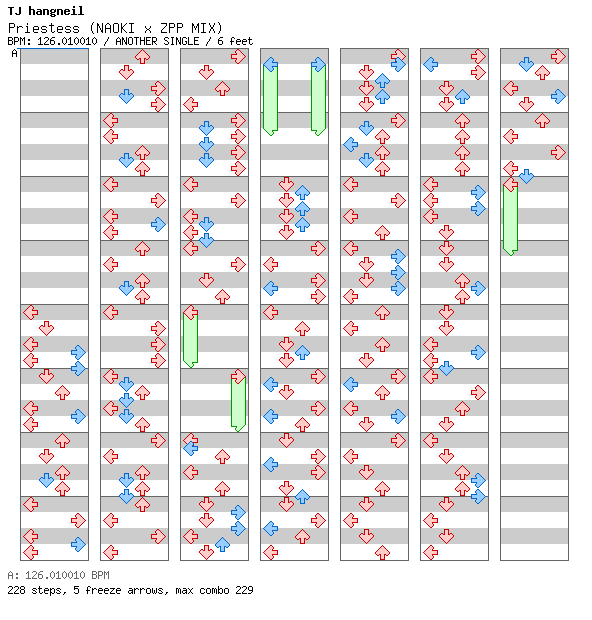 TJ hangneil
Priestess (NAOKI x ZPP MIX)
BPM: 126.010010 / ANOTHER SINGLE / 6 feet
A

A: 126.010010 BPM
228 steps, 5 freeze arrows, max combo 229